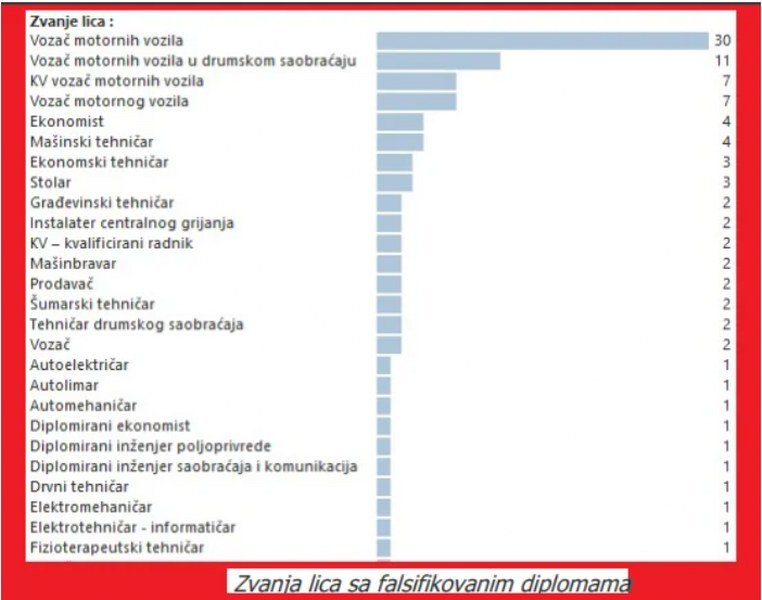 Zvanje lica :

| | |
|---|---|
| Vozač motornih vozila | 30 |
| Vozač motornih vozila u drumskom saobraćaju | 11 |
| KV vozač motornih vozila | 7 |
| Vozač motornog vozila | 7 |
| Ekonomist | 4 |
| Mašinski tehničar | 4 |
| Ekonomski tehničar | 3 |
| Stolar | 3 |
| Građevinski tehničar | 2 |
| Instalater centralnog grijanja | 2 |
| KV – kvalificirani radnik | 2 |
| Mašinbravar | 2 |
| Prodavač | 2 |
| Šumarski tehničar | 2 |
| Tehničar drumskog saobraćaja | 2 |
| Vozač | 2 |
| Autoelektričar | 1 |
| Autolimar | 1 |
| Automehaničar | 1 |
| Diplomirani ekonomist | 1 |
| Diplomirani inženjer poljoprivrede | 1 |
| Diplomirani inženjer saobraćaja i komunikacija | 1 |
| Drvni tehničar | 1 |
| Elektromehaničar | 1 |
| Elektrotehničar - informatičar | 1 |
| Fizioterapeutski tehničar | 1 |

Zvanja lica sa falsifikovanim diplomama